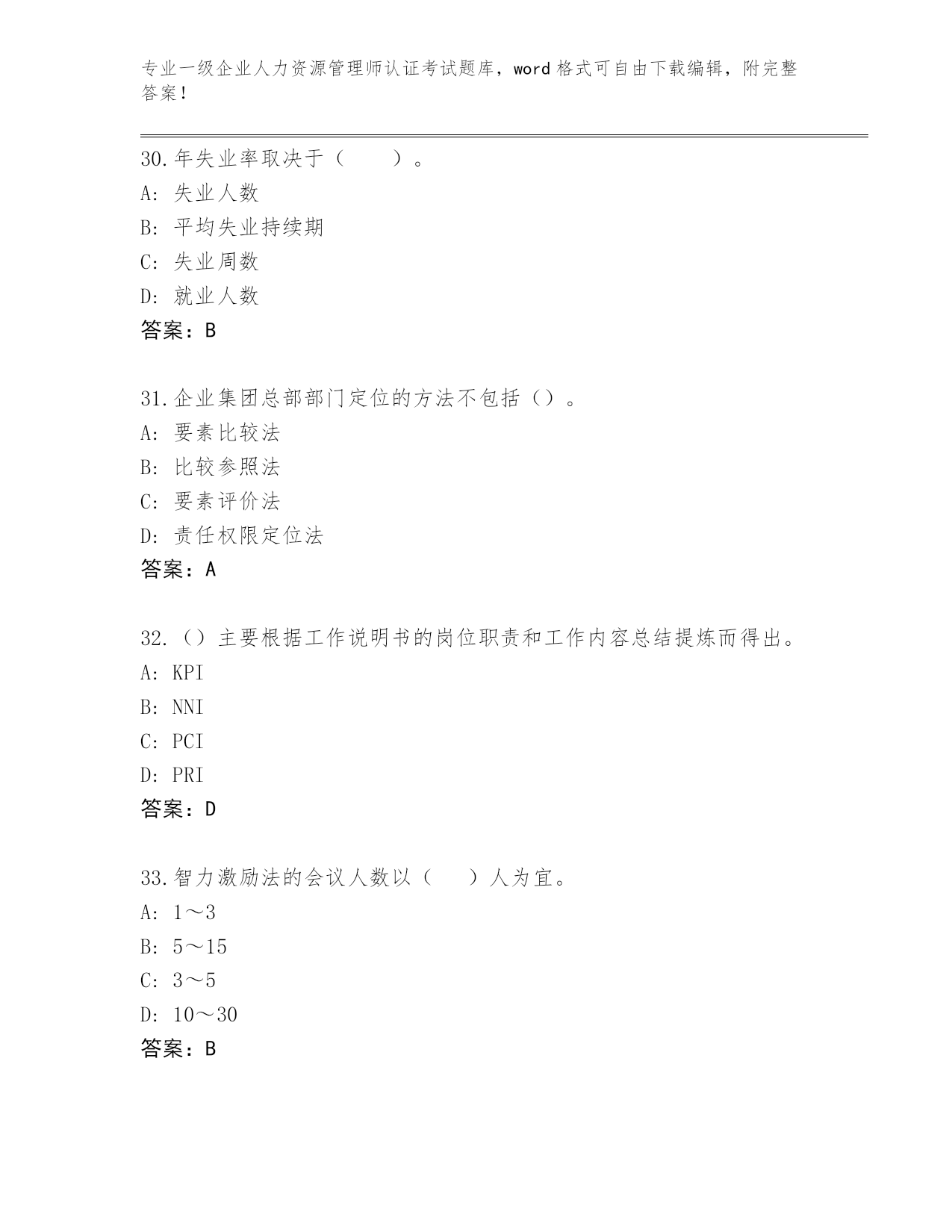 专业一级企业人力资源管理师认证考试题库，word 格式可自由下载编辑，附完整答案！

30.年失业率取决于（　　）。
A: 失业人数
B: 平均失业持续期
C: 失业周数
D: 就业人数
答案：B

31.企业集团总部部门定位的方法不包括（）。
A: 要素比较法
B: 比较参照法
C: 要素评价法
D: 责任权限定位法
答案：A

32.（）主要根据工作说明书的岗位职责和工作内容总结提炼而得出。
A: KPI
B: NNI
C: PCI
D: PRI
答案：D

33.智力激励法的会议人数以（　　）人为宜。
A: 1～3
B: 5～15
C: 3～5
D: 10～30
答案：B